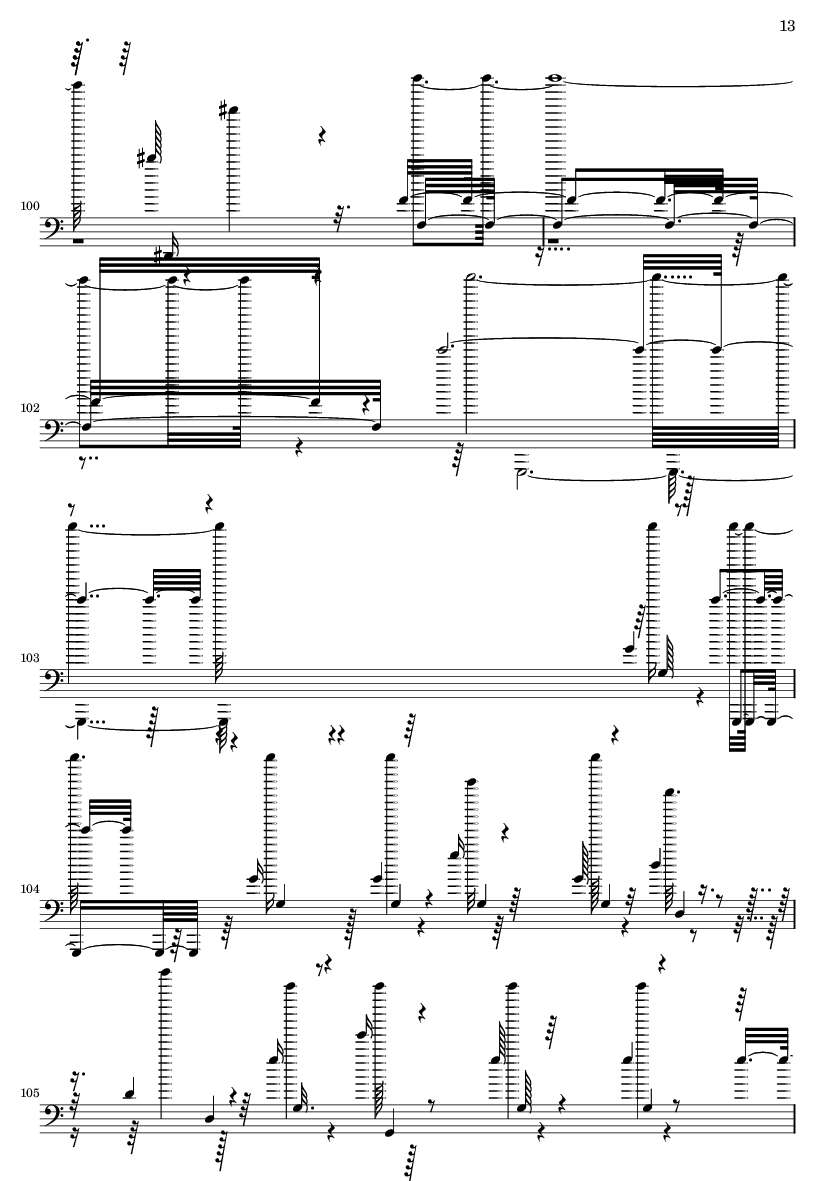 13

100

102

103

104

105